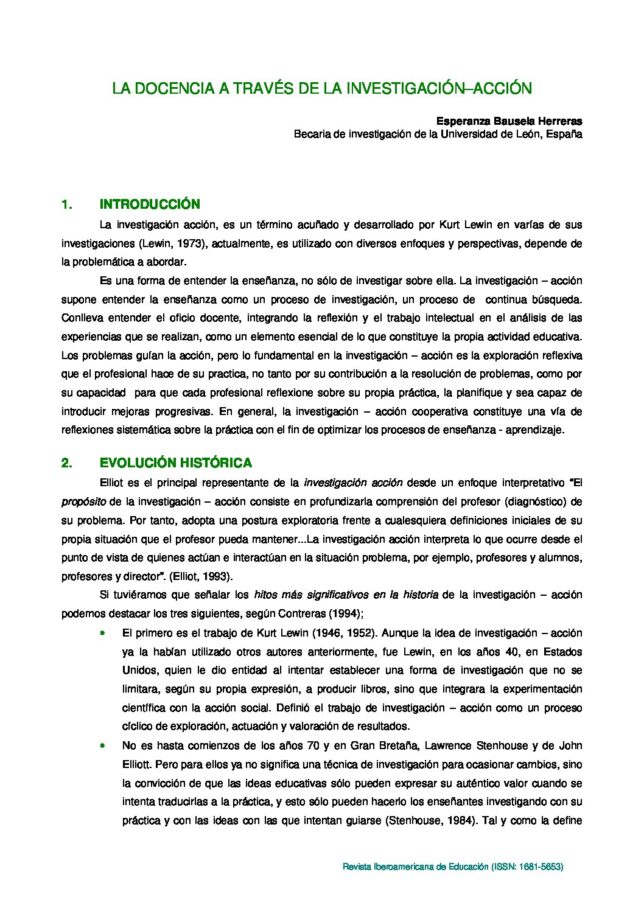 LA DOCENCIA A TRAVÉS DE LA INVESTIGACIÓN–ACCIÓN

Esperanza Bausela Herreras
Becaria de investigación de la Universidad de León, España

1. INTRODUCCIÓN

La investigación acción, es un término acuñado y desarrollado por Kurt Lewin en varías de sus investigaciones (Lewin, 1973), actualmente, es utilizado con diversos enfoques y perspectivas, depende de la problemática a abordar.

Es una forma de entender la enseñanza, no sólo de investigar sobre ella. La investigación – acción supone entender la enseñanza como un proceso de investigación, un proceso de continua búsqueda. Conlleva entender el oficio docente, integrando la reflexión y el trabajo intelectual en el análisis de las experiencias que se realizan, como un elemento esencial de lo que constituye la propia actividad educativa. Los problemas guían la acción, pero lo fundamental en la investigación – acción es la exploración reflexiva que el profesional hace de su practica, no tanto por su contribución a la resolución de problemas, como por su capacidad para que cada profesional reflexione sobre su propia práctica, la planifique y sea capaz de introducir mejoras progresivas. En general, la investigación – acción cooperativa constituye una vía de reflexiones sistemática sobre la práctica con el fin de optimizar los procesos de enseñanza - aprendizaje.

2. EVOLUCIÓN HISTÓRICA

Elliot es el principal representante de la investigación acción desde un enfoque interpretativo "El propósito de la investigación – acción consiste en profundizarla comprensión del profesor (diagnóstico) de su problema. Por tanto, adopta una postura exploratoria frente a cualesquiera definiciones iniciales de su propia situación que el profesor pueda mantener...La investigación acción interpreta lo que ocurre desde el punto de vista de quienes actúan e interactúan en la situación problema, por ejemplo, profesores y alumnos, profesores y director". (Elliot, 1993).

Si tuviéramos que señalar los hitos más significativos en la historia de la investigación – acción podemos destacar los tres siguientes, según Contreras (1994);

• El primero es el trabajo de Kurt Lewin (1946, 1952). Aunque la idea de investigación – acción ya la habían utilizado otros autores anteriormente, fue Lewin, en los años 40, en Estados Unidos, quien le dio entidad al intentar establecer una forma de investigación que no se limitara, según su propia expresión, a producir libros, sino que integrara la experimentación científica con la acción social. Definió el trabajo de investigación – acción como un proceso cíclico de exploración, actuación y valoración de resultados.

• No es hasta comienzos de los años 70 y en Gran Bretaña, Lawrence Stenhouse y de John Elliott. Pero para ellos ya no significa una técnica de investigación para ocasionar cambios, sino la convicción de que las ideas educativas sólo pueden expresar su auténtico valor cuando se intenta traducirlas a la práctica, y esto sólo pueden hacerlo los enseñantes investigando con su práctica y con las ideas con las que intentan guiarse (Stenhouse, 1984). Tal y como la define

Revista Iberoamericana de Educación (ISSN: 1681-5653)